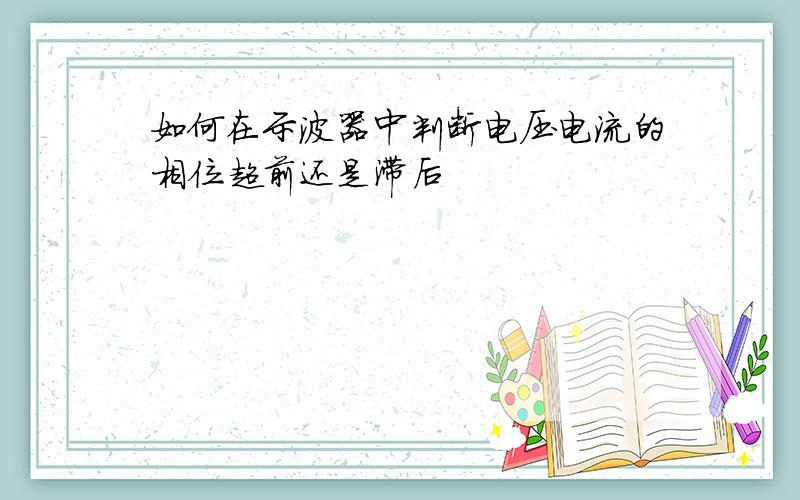 如何在示波器中判断电压电流的相位超前还是滞后